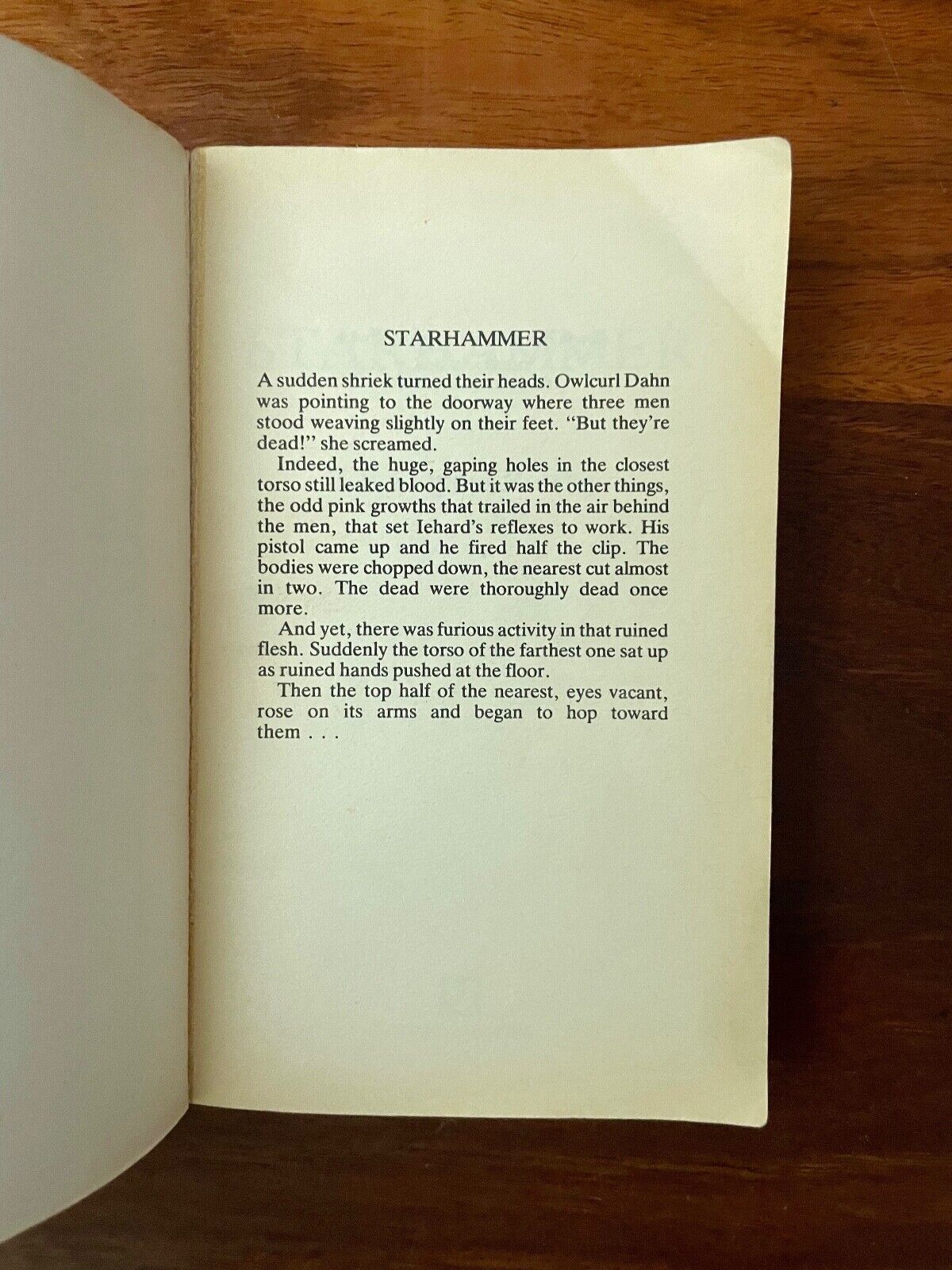 STARHAMMER

A sudden shriek turned their heads. Owlcurl Dahn was pointing to the doorway where three men stood weaving slightly on their feet. "But they're dead!" she screamed.

Indeed, the huge, gaping holes in the closest torso still leaked blood. But it was the other things, the odd pink growths that trailed in the air behind the men, that set Iehard's reflexes to work. His pistol came up and he fired half the clip. The bodies were chopped down, the nearest cut almost in two. The dead were thoroughly dead once more.

And yet, there was furious activity in that ruined flesh. Suddenly the torso of the farthest one sat up as ruined hands pushed at the floor.

Then the top half of the nearest, eyes vacant, rose on its arms and began to hop toward them . . .